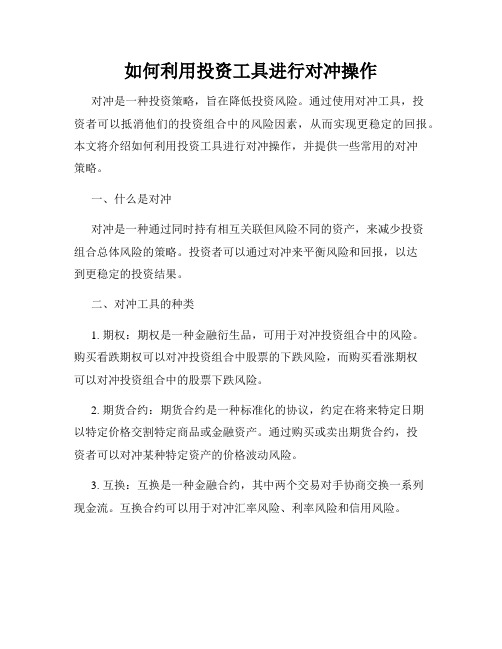 如何利用投资工具进行对冲操作

对冲是一种投资策略，旨在降低投资风险。通过使用对冲工具，投资者可以抵消他们的投资组合中的风险因素，从而实现更稳定的回报。本文将介绍如何利用投资工具进行对冲操作，并提供一些常用的对冲策略。

一、什么是对冲

对冲是一种通过同时持有相互关联但风险不同的资产，来减少投资组合总体风险的策略。投资者可以通过对冲来平衡风险和回报，以达到更稳定的投资结果。

二、对冲工具的种类

1. 期权：期权是一种金融衍生品，可用于对冲投资组合中的风险。购买看跌期权可以对冲投资组合中股票的下跌风险，而购买看涨期权可以对冲投资组合中的股票下跌风险。

2. 期货合约：期货合约是一种标准化的协议，约定在将来特定日期以特定价格交割特定商品或金融资产。通过购买或卖出期货合约，投资者可以对冲某种特定资产的价格波动风险。

3. 互换：互换是一种金融合约，其中两个交易对手协商交换一系列现金流。互换合约可以用于对冲汇率风险、利率风险和信用风险。